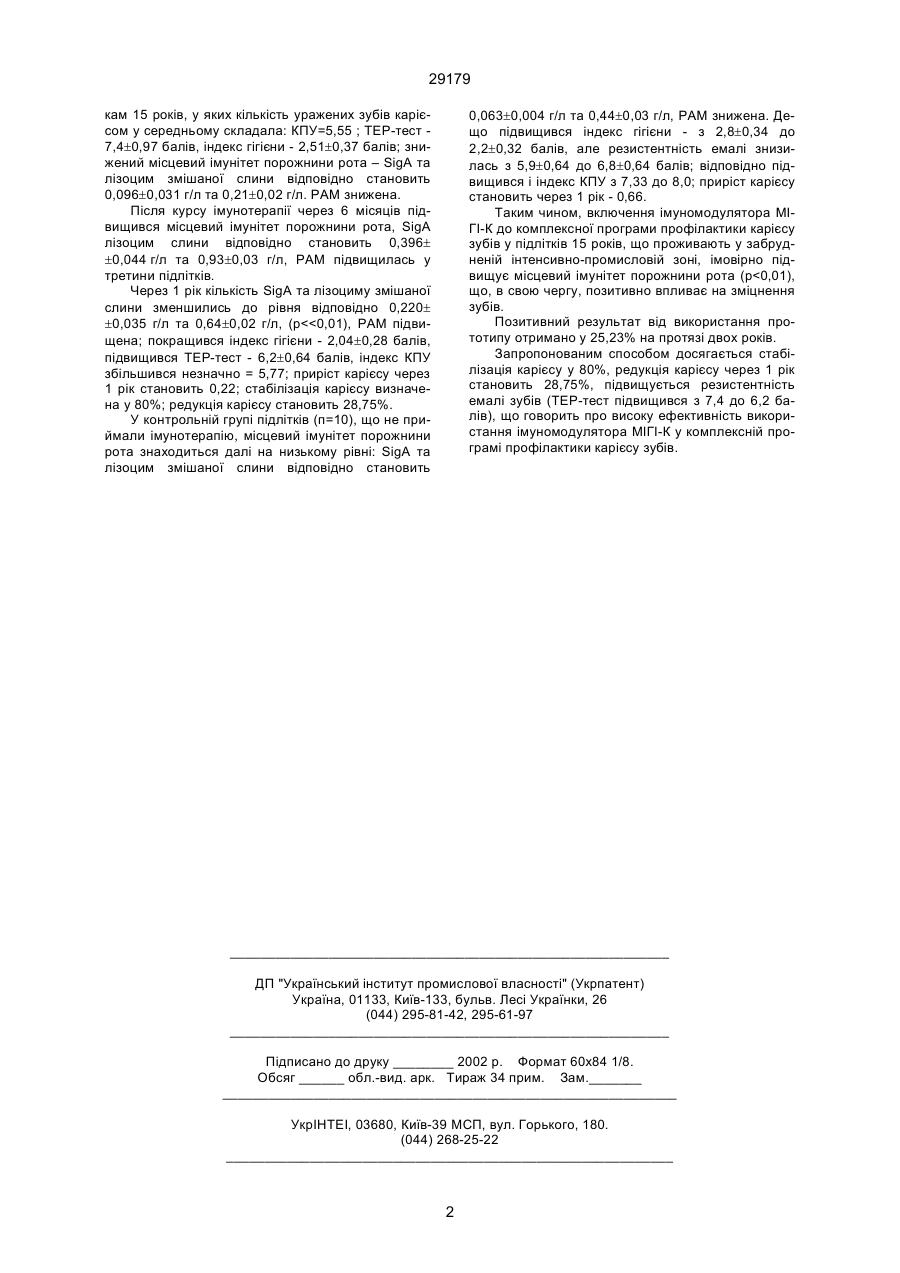 29179

кам 15 років, у яких кількість уражених зубів карієсом у середньому складала: КПУ=5,55 ; ТЕР-тест - 7,4±0,97 балів, індекс гігієни - 2,51±0,37 балів; знижений місцевий імунітет порожнини рота – SigA та лізоцим змішаної слини відповідно становить 0,096±0,031 г/л та 0,21±0,02 г/л. РАМ знижена.

Після курсу імунотерапії через 6 місяців підвищився місцевий імунітет порожнини рота, SigA лізоцим слини відповідно становить 0,396± ±0,044 г/л та 0,93±0,03 г/л, РАМ підвищилась у третини підлітків.

Через 1 рік кількість SigA та лізоциму змішаної слини зменшились до рівня відповідно 0,220± ±0,035 г/л та 0,64±0,02 г/л, (р<<0,01), РАМ підвищена; покращився індекс гігієни - 2,04±0,28 балів, підвищився ТЕР-тест - 6,2±0,64 балів, індекс КПУ збільшився незначно = 5,77; приріст карієсу через 1 рік становить 0,22; стабілізація карієсу визначена у 80%; редукція карієсу становить 28,75%.

У контрольній групі підлітків (n=10), що не приймали імунотерапію, місцевий імунітет порожнини рота знаходиться далі на низькому рівні: SigA та лізоцим змішаної слини відповідно становить 0,063±0,004 г/л та 0,44±0,03 г/л, РАМ знижена. Дещо підвищився індекс гігієни - з 2,8±0,34 до 2,2±0,32 балів, але резистентність емалі знизилась з 5,9±0,64 до 6,8±0,64 балів; відповідно підвищився і індекс КПУ з 7,33 до 8,0; приріст карієсу становить через 1 рік - 0,66.

Таким чином, включення імуномодулятора МІГІ-К до комплексної програми профілактики карієсу зубів у підлітків 15 років, що проживають у забрудненій інтенсивно-промисловій зоні, імовірно підвищує місцевий імунітет порожнини рота (р<0,01), що, в свою чергу, позитивно впливає на зміцнення зубів.

Позитивний результат від використання прототипу отримано у 25,23% на протязі двох років.

Запропонованим способом досягається стабілізація карієсу у 80%, редукція карієсу через 1 рік становить 28,75%, підвищується резистентність емалі зубів (ТЕР-тест підвищився з 7,4 до 6,2 балів), що говорить про високу ефективність використання імуномодулятора МІГІ-К у комплексній програмі профілактики карієсу зубів.

ДП "Український інститут промислової власності" (Укрпатент)
Україна, 01133, Київ-133, бульв. Лесі Українки, 26
(044) 295-81-42, 295-61-97

Підписано до друку ________ 2002 р. Формат 60х84 1/8.
Обсяг ______ обл.-вид. арк. Тираж 34 прим. Зам._______

УкрІНТЕІ, 03680, Київ-39 МСП, вул. Горького, 180.
(044) 268-25-22

2